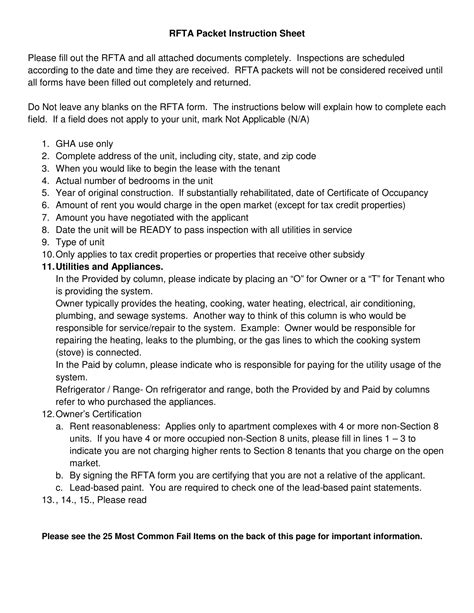 RFTA Packet Instruction Sheet

Please fill out the RFTA and all attached documents completely. Inspections are scheduled according to the date and time they are received. RFTA packets will not be considered received until all forms have been filled out completely and returned.

Do Not leave any blanks on the RFTA form. The instructions below will explain how to complete each field. If a field does not apply to your unit, mark Not Applicable (N/A)

1. GHA use only
2. Complete address of the unit, including city, state, and zip code
3. When you would like to begin the lease with the tenant
4. Actual number of bedrooms in the unit
5. Year of original construction. If substantially rehabilitated, date of Certificate of Occupancy
6. Amount of rent you would charge in the open market (except for tax credit properties)
7. Amount you have negotiated with the applicant
8. Date the unit will be READY to pass inspection with all utilities in service
9. Type of unit
10. Only applies to tax credit properties or properties that receive other subsidy
11. Utilities and Appliances.
In the Provided by column, please indicate by placing an "O" for Owner or a "T" for Tenant who is providing the system.
Owner typically provides the heating, cooking, water heating, electrical, air conditioning, plumbing, and sewage systems. Another way to think of this column is who would be responsible for service/repair to the system. Example: Owner would be responsible for repairing the heating, leaks to the plumbing, or the gas lines to which the cooking system (stove) is connected.
In the Paid by column, please indicate who is responsible for paying for the utility usage of the system.
Refrigerator / Range- On refrigerator and range, both the Provided by and Paid by columns refer to who purchased the appliances.
12. Owner's Certification
a. Rent reasonableness: Applies only to apartment complexes with 4 or more non-Section 8 units. If you have 4 or more occupied non-Section 8 units, please fill in lines 1 – 3 to indicate you are not charging higher rents to Section 8 tenants that you charge on the open market.
b. By signing the RFTA form you are certifying that you are not a relative of the applicant.
c. Lead-based paint. You are required to check one of the lead-based paint statements.
13., 14., 15., Please read

Please see the 25 Most Common Fail Items on the back of this page for important information.